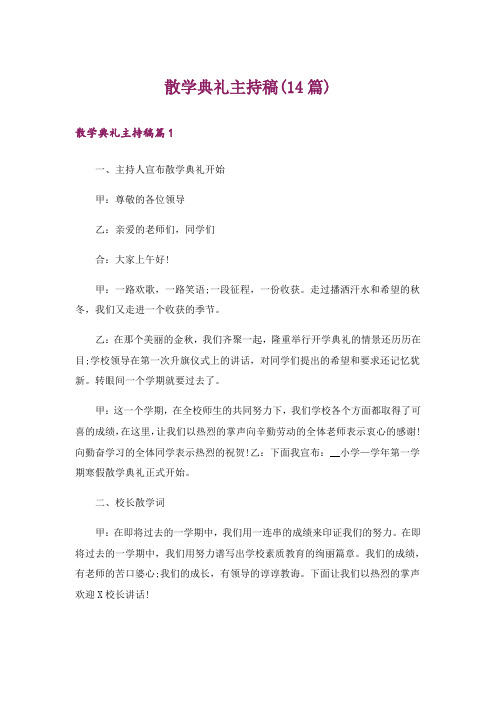 散学典礼主持稿(14篇)

散学典礼主持稿篇1

一、主持人宣布散学典礼开始

甲：尊敬的各位领导

乙：亲爱的老师们，同学们

合：大家上午好!

甲：一路欢歌，一路笑语;一段征程，一份收获。走过播洒汗水和希望的秋冬，我们又走进一个收获的季节。

乙：在那个美丽的金秋，我们齐聚一起，隆重举行开学典礼的情景还历历在目;学校领导在第一次升旗仪式上的讲话，对同学们提出的希望和要求还记忆犹新。转眼间一个学期就要过去了。

甲：这一个学期，在全校师生的共同努力下，我们学校各个方面都取得了可喜的成绩，在这里，让我们以热烈的掌声向辛勤劳动的全体老师表示衷心的感谢!向勤奋学习的全体同学表示热烈的祝贺!乙：下面我宣布：__小学一学年第一学期寒假散学典礼正式开始。

二、校长散学词

甲：在即将过去的一学期中，我们用一连串的成绩来印证我们的努力。在即将过去的一学期中，我们用努力谱写出学校素质教育的绚丽篇章。我们的成绩，有老师的苦口婆心;我们的成长，有领导的谆谆教诲。下面让我们以热烈的掌声欢迎X校长讲话!